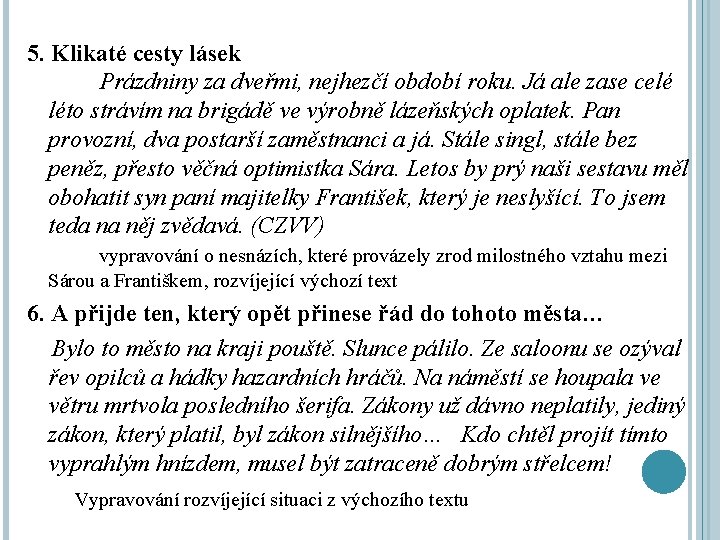 5. Klikaté cesty lásek

Prázdniny za dveřmi, nejhezčí období roku. Já ale zase celé léto strávím na brigádě ve výrobně lázeňských oplatek. Pan provozní, dva postarší zaměstnanci a já. Stále singl, stále bez peněz, přesto věčná optimistka Sára. Letos by prý naši sestavu měl obohatit syn paní majitelky František, který je neslyšící. To jsem teda na něj zvědavá. (CZVV)

vypravování o nesnázích, které provázely zrod milostného vztahu mezi Sárou a Františkem, rozvíjející výchozí text

6. A přijde ten, který opět přinese řád do tohoto města…

Bylo to město na kraji pouště. Slunce pálilo. Ze saloonu se ozýval řev opilců a hádky hazardních hráčů. Na náměstí se houpala ve větru mrtvola posledního šerifa. Zákony už dávno neplatily, jediný zákon, který platil, byl zákon silnějšího… Kdo chtěl projít tímto vyprahlým hnízdem, musel být zatraceně dobrým střelcem!

Vypravování rozvíjející situaci z výchozího textu